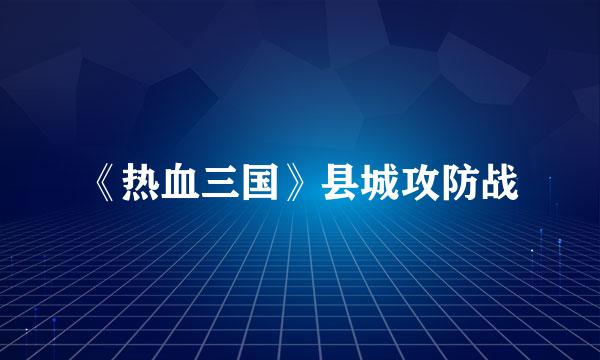 《热血三国》县城攻防战